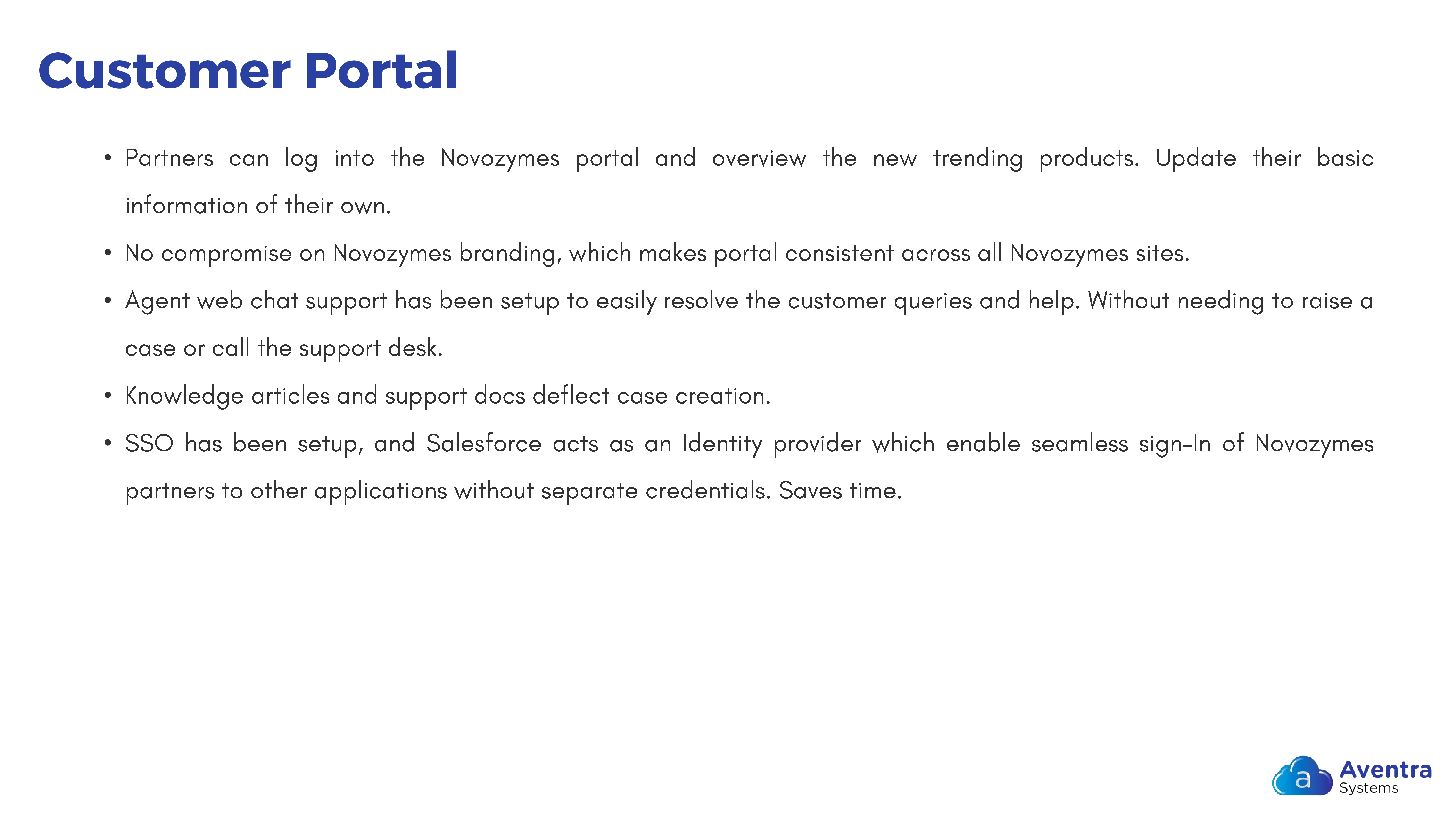 Customer Portal

• Partners can log into the Novozymes portal and overview the new trending products. Update their basic information of their own.

• No compromise on Novozymes branding, which makes portal consistent across all Novozymes sites.

• Agent web chat support has been setup to easily resolve the customer queries and help. Without needing to raise a case or call the support desk.

• Knowledge articles and support docs deflect case creation.

• SSO has been setup, and Salesforce acts as an Identity provider which enable seamless sign-In of Novozymes partners to other applications without separate credentials. Saves time.

a Aventra Systems